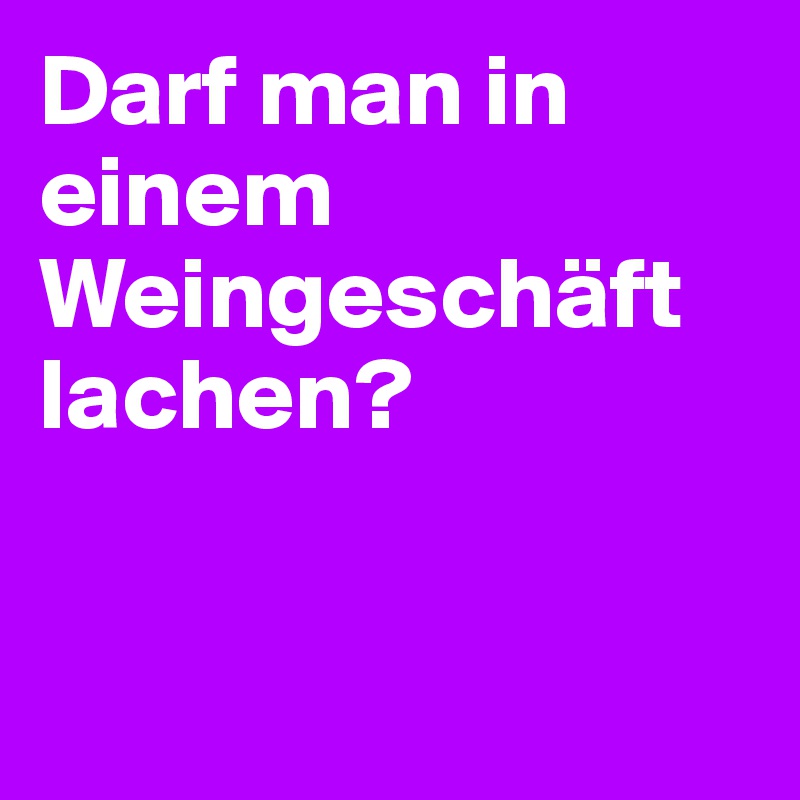 Darf man in einem Weingeschäft lachen?